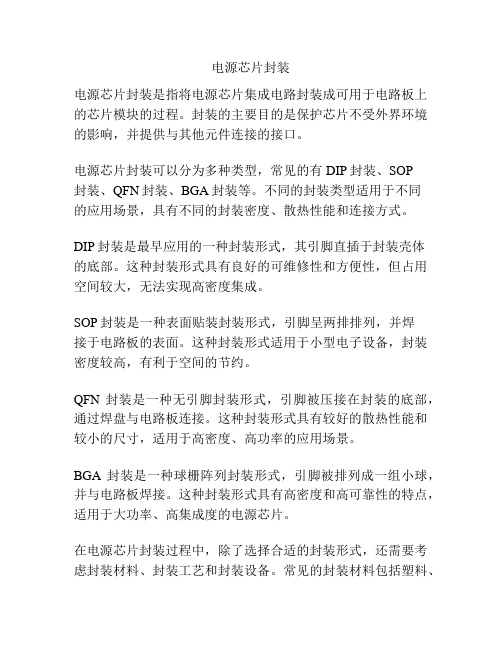 电源芯片封装

电源芯片封装是指将电源芯片集成电路封装成可用于电路板上的芯片模块的过程。封装的主要目的是保护芯片不受外界环境的影响，并提供与其他元件连接的接口。

电源芯片封装可以分为多种类型，常见的有 DIP 封装、SOP 封装、QFN 封装、BGA 封装等。不同的封装类型适用于不同的应用场景，具有不同的封装密度、散热性能和连接方式。

DIP 封装是最早应用的一种封装形式，其引脚直插于封装壳体的底部。这种封装形式具有良好的可维修性和方便性，但占用空间较大，无法实现高密度集成。

SOP 封装是一种表面贴装封装形式，引脚呈两排排列，并焊接于电路板的表面。这种封装形式适用于小型电子设备，封装密度较高，有利于空间的节约。

QFN 封装是一种无引脚封装形式，引脚被压接在封装的底部，通过焊盘与电路板连接。这种封装形式具有较好的散热性能和较小的尺寸，适用于高密度、高功率的应用场景。

BGA 封装是一种球栅阵列封装形式，引脚被排列成一组小球，并与电路板焊接。这种封装形式具有高密度和高可靠性的特点，适用于大功率、高集成度的电源芯片。

在电源芯片封装过程中，除了选择合适的封装形式，还需要考虑封装材料、封装工艺和封装设备。常见的封装材料包括塑料、